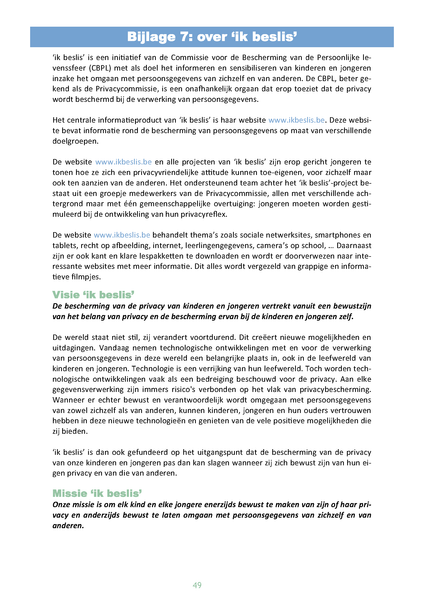 Bijlage 7: over 'ik beslis'

'ik beslis' is een initiatief van de Commissie voor de Bescherming van de Persoonlijke levenssfeer (CBPL) met als doel het informeren en sensibiliseren van kinderen en jongeren inzake het omgaan met persoonsgegevens van zichzelf en van anderen. De CBPL, beter gekend als de Privacycommissie, is een onafhankelijk orgaan dat erop toeziet dat de privacy wordt beschermd bij de verwerking van persoonsgegevens.

Het centrale informatieproduct van 'ik beslis' is haar website www.ikbeslis.be. Deze website bevat informatie rond de bescherming van persoonsgegevens op maat van verschillende doelgroepen.

De website www.ikbeslis.be en alle projecten van 'ik beslis' zijn erop gericht jongeren te tonen hoe ze zich een privacyvriendelijke attitude kunnen toe-eigenen, voor zichzelf maar ook ten aanzien van de anderen. Het ondersteunend team achter het 'ik beslis'-project bestaat uit een groepje medewerkers van de Privacycommissie, allen met verschillende achtergrond maar met één gemeenschappelijke overtuiging: jongeren moeten worden gestimuleerd bij de ontwikkeling van hun privacyreflex.

De website www.ikbeslis.be behandelt thema's zoals sociale netwerksites, smartphones en tablets, recht op afbeelding, internet, leerlingengegevens, camera's op school, ... Daarnaast zijn er ook kant en klare lespakketten te downloaden en wordt er doorverwezen naar interessante websites met meer informatie. Dit alles wordt vergezeld van grappige en informatieve filmpjes.

Visie 'ik beslis'
De bescherming van de privacy van kinderen en jongeren vertrekt vanuit een bewustzijn van het belang van privacy en de bescherming ervan bij de kinderen en jongeren zelf.

De wereld staat niet stil, zij verandert voortdurend. Dit creëert nieuwe mogelijkheden en uitdagingen. Vandaag nemen technologische ontwikkelingen met en voor de verwerking van persoonsgegevens in deze wereld een belangrijke plaats in, ook in de leefwereld van kinderen en jongeren. Technologie is een verrijking van hun leefwereld. Toch worden technologische ontwikkelingen vaak als een bedreiging beschouwd voor de privacy. Aan elke gegevensverwerking zijn immers risico's verbonden op het vlak van privacybescherming. Wanneer er echter bewust en verantwoordelijk wordt omgegaan met persoonsgegevens van zowel zichzelf als van anderen, kunnen kinderen, jongeren en hun ouders vertrouwen hebben in deze nieuwe technologieën en genieten van de vele positieve mogelijkheden die zij bieden.

'ik beslis' is dan ook gefundeerd op het uitgangspunt dat de bescherming van de privacy van onze kinderen en jongeren pas dan kan slagen wanneer zij zich bewust zijn van hun eigen privacy en van die van anderen.

Missie 'ik beslis'
Onze missie is om elk kind en elke jongere enerzijds bewust te maken van zijn of haar privacy en anderzijds bewust te laten omgaan met persoonsgegevens van zichzelf en van anderen.

49